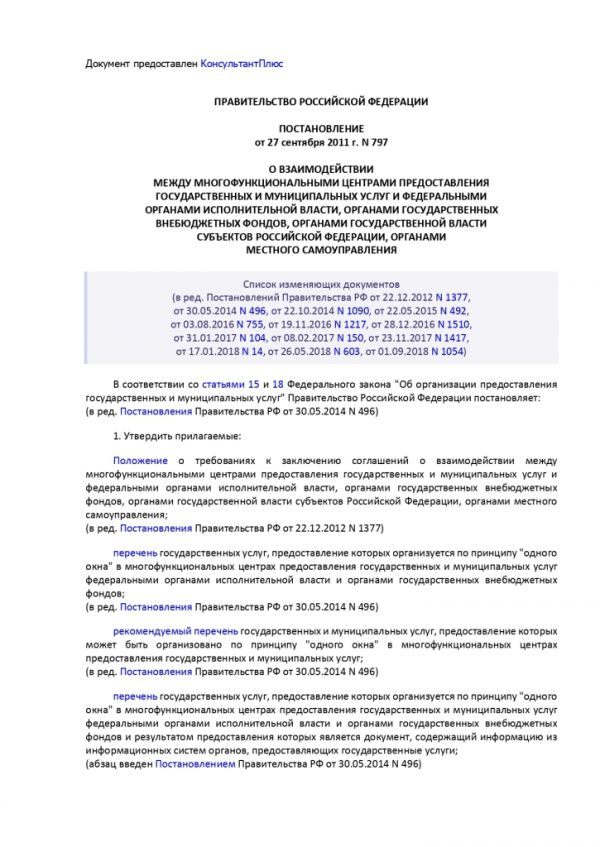 Документ предоставлен КонсультантПлюс

ПРАВИТЕЛЬСТВО РОССИЙСКОЙ ФЕДЕРАЦИИ

ПОСТАНОВЛЕНИЕ
от 27 сентября 2011 г. N 797

О ВЗАИМОДЕЙСТВИИ
МЕЖДУ МНОГОФУНКЦИОНАЛЬНЫМИ ЦЕНТРАМИ ПРЕДОСТАВЛЕНИЯ ГОСУДАРСТВЕННЫХ И МУНИЦИПАЛЬНЫХ УСЛУГ И ФЕДЕРАЛЬНЫМИ ОРГАНАМИ ИСПОЛНИТЕЛЬНОЙ ВЛАСТИ, ОРГАНАМИ ГОСУДАРСТВЕННЫХ ВНЕБЮДЖЕТНЫХ ФОНДОВ, ОРГАНАМИ ГОСУДАРСТВЕННОЙ ВЛАСТИ СУБЪЕКТОВ РОССИЙСКОЙ ФЕДЕРАЦИИ, ОРГАНАМИ МЕСТНОГО САМОУПРАВЛЕНИЯ

Список изменяющих документов
(в ред. Постановлений Правительства РФ от 22.12.2012 N 1377, от 30.05.2014 N 496, от 22.10.2014 N 1090, от 22.05.2015 N 492, от 03.08.2016 N 755, от 19.11.2016 N 1217, от 28.12.2016 N 1510, от 31.01.2017 N 104, от 08.02.2017 N 150, от 23.11.2017 N 1417, от 17.01.2018 N 14, от 26.05.2018 N 603, от 01.09.2018 N 1054)

В соответствии со статьями 15 и 18 Федерального закона "Об организации предоставления государственных и муниципальных услуг" Правительство Российской Федерации постановляет:
(в ред. Постановления Правительства РФ от 30.05.2014 N 496)

1. Утвердить прилагаемые:

Положение о требованиях к заключению соглашений о взаимодействии между многофункциональными центрами предоставления государственных и муниципальных услуг и федеральными органами исполнительной власти, органами государственных внебюджетных фондов, органами государственной власти субъектов Российской Федерации, органами местного самоуправления;
(в ред. Постановления Правительства РФ от 22.12.2012 N 1377)

перечень государственных услуг, предоставление которых организуется по принципу "одного окна" в многофункциональных центрах предоставления государственных и муниципальных услуг федеральными органами исполнительной власти и органами государственных внебюджетных фондов;
(в ред. Постановления Правительства РФ от 30.05.2014 N 496)

рекомендуемый перечень государственных и муниципальных услуг, предоставление которых может быть организовано по принципу "одного окна" в многофункциональных центрах предоставления государственных и муниципальных услуг;
(в ред. Постановления Правительства РФ от 30.05.2014 N 496)

перечень государственных услуг, предоставление которых организуется по принципу "одного окна" в многофункциональных центрах предоставления государственных и муниципальных услуг федеральными органами исполнительной власти и органами государственных внебюджетных фондов и результатом предоставления которых является документ, содержащий информацию из информационных систем органов, предоставляющих государственные услуги;
(абзац введен Постановлением Правительства РФ от 30.05.2014 N 496)